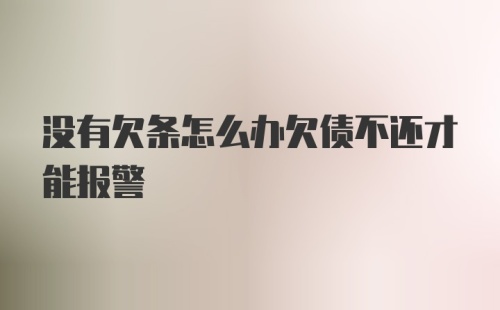 没有欠条怎么办欠债不还才能报警